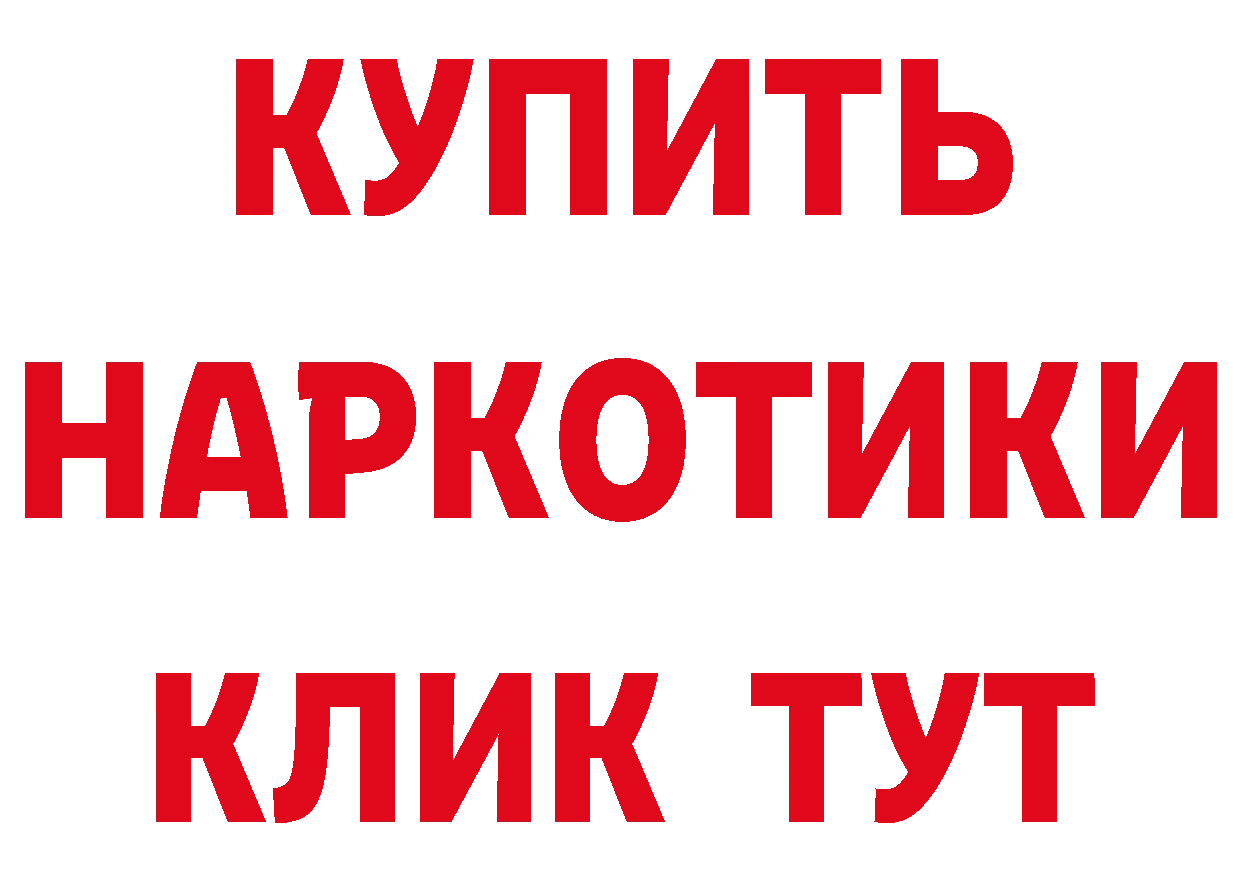 КУПИТЬ
НАРКОТИКИ
КЛИК ТУТ